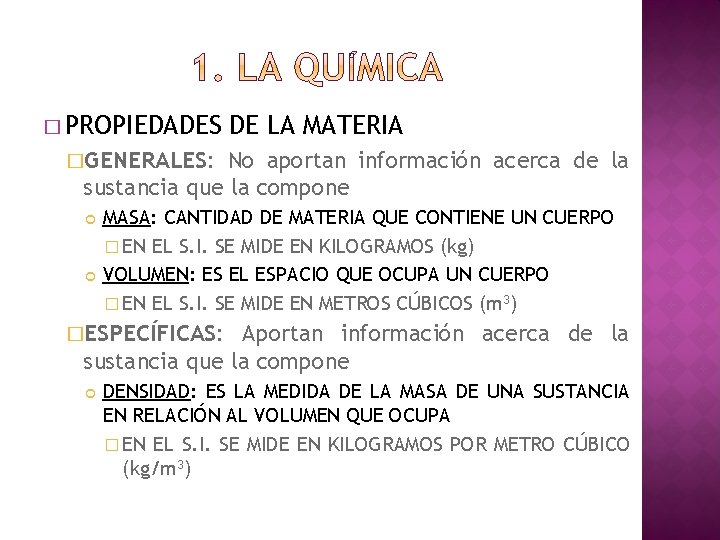 1. LA QUÍMICA

PROPIEDADES DE LA MATERIA

GENERALES: No aportan información acerca de la sustancia que la compone

MASA: CANTIDAD DE MATERIA QUE CONTIENE UN CUERPO

EN EL S.I. SE MIDE EN KILOGRAMOS (kg)

VOLUMEN: ES EL ESPACIO QUE OCUPA UN CUERPO

EN EL S.I. SE MIDE EN METROS CÚBICOS ($m^3$)

ESPECÍFICAS: Aportan información acerca de la sustancia que la compone

DENSIDAD: ES LA MEDIDA DE LA MASA DE UNA SUSTANCIA EN RELACIÓN AL VOLUMEN QUE OCUPA

EN EL S.I. SE MIDE EN KILOGRAMOS POR METRO CÚBICO ($kg/m^3$)